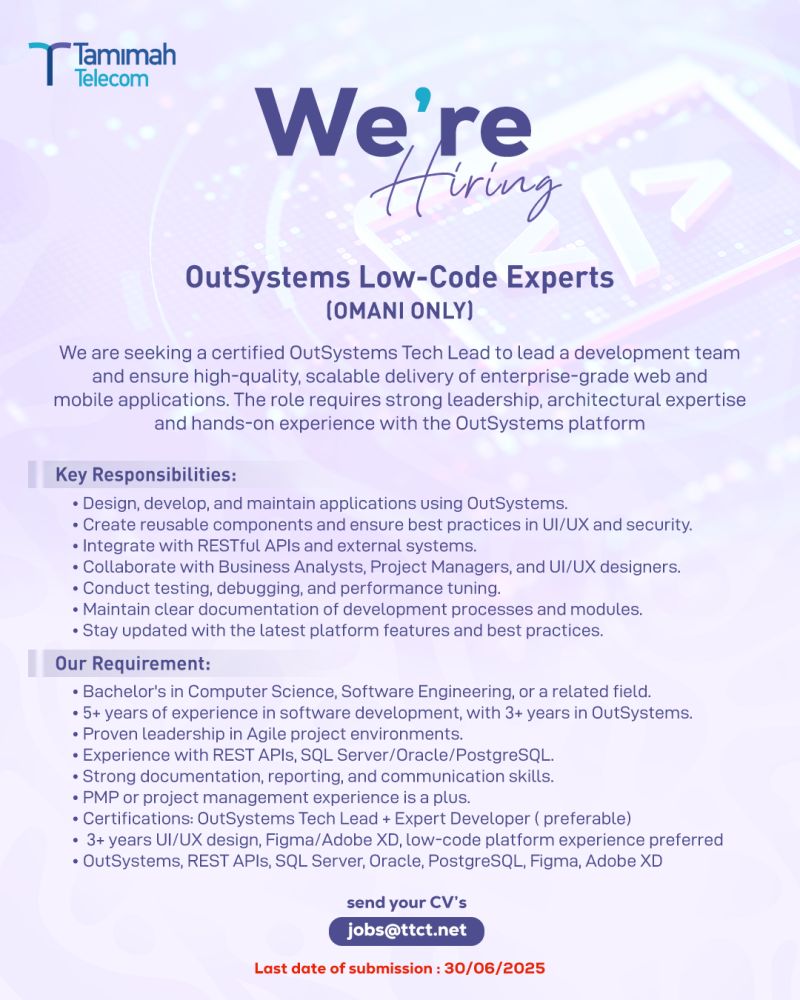 Tamimah Telecom

We're Hiring

OutSystems Low-Code Experts
(OMANI ONLY)

We are seeking a certified OutSystems Tech Lead to lead a development team and ensure high-quality, scalable delivery of enterprise-grade web and mobile applications. The role requires strong leadership, architectural expertise and hands-on experience with the OutSystems platform

Key Responsibilities:
• Design, develop, and maintain applications using OutSystems.
• Create reusable components and ensure best practices in UI/UX and security.
• Integrate with RESTful APIs and external systems.
• Collaborate with Business Analysts, Project Managers, and UI/UX designers.
• Conduct testing, debugging, and performance tuning.
• Maintain clear documentation of development processes and modules.
• Stay updated with the latest platform features and best practices.

Our Requirement:
• Bachelor's in Computer Science, Software Engineering, or a related field.
• 5+ years of experience in software development, with 3+ years in OutSystems.
• Proven leadership in Agile project environments.
• Experience with REST APIs, SQL Server/Oracle/PostgreSQL.
• Strong documentation, reporting, and communication skills.
• PMP or project management experience is a plus.
• Certifications: OutSystems Tech Lead + Expert Developer ( preferable)
• 3+ years UI/UX design, Figma/Adobe XD, low-code platform experience preferred
• OutSystems, REST APIs, SQL Server, Oracle, PostgreSQL, Figma, Adobe XD

send your CV's
jobs@ttct.net
Last date of submission : 30/06/2025